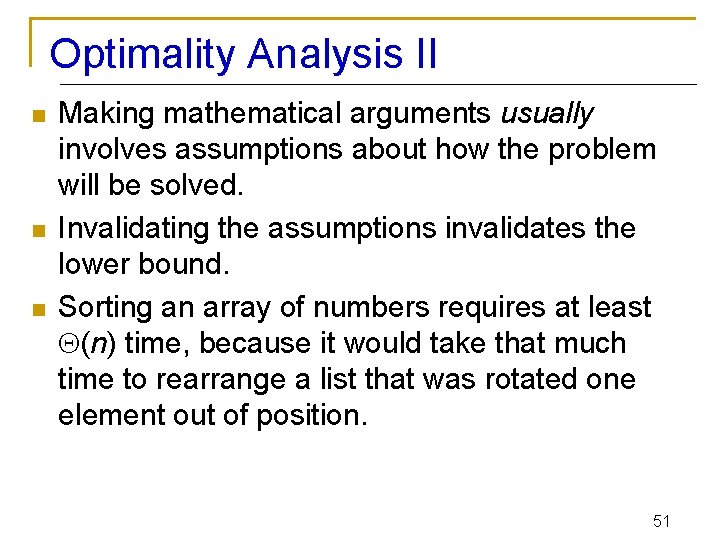 Optimality Analysis II

• Making mathematical arguments usually involves assumptions about how the problem will be solved.

• Invalidating the assumptions invalidates the lower bound.

• Sorting an array of numbers requires at least $\Theta(n)$ time, because it would take that much time to rearrange a list that was rotated one element out of position.

51